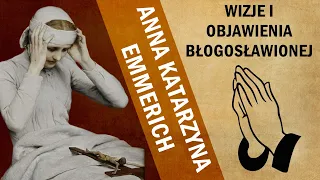 ANNA KATARZYNA EMMERICH

WIZJE I OBJAWIENIA BŁOGOSŁAWIONEJ